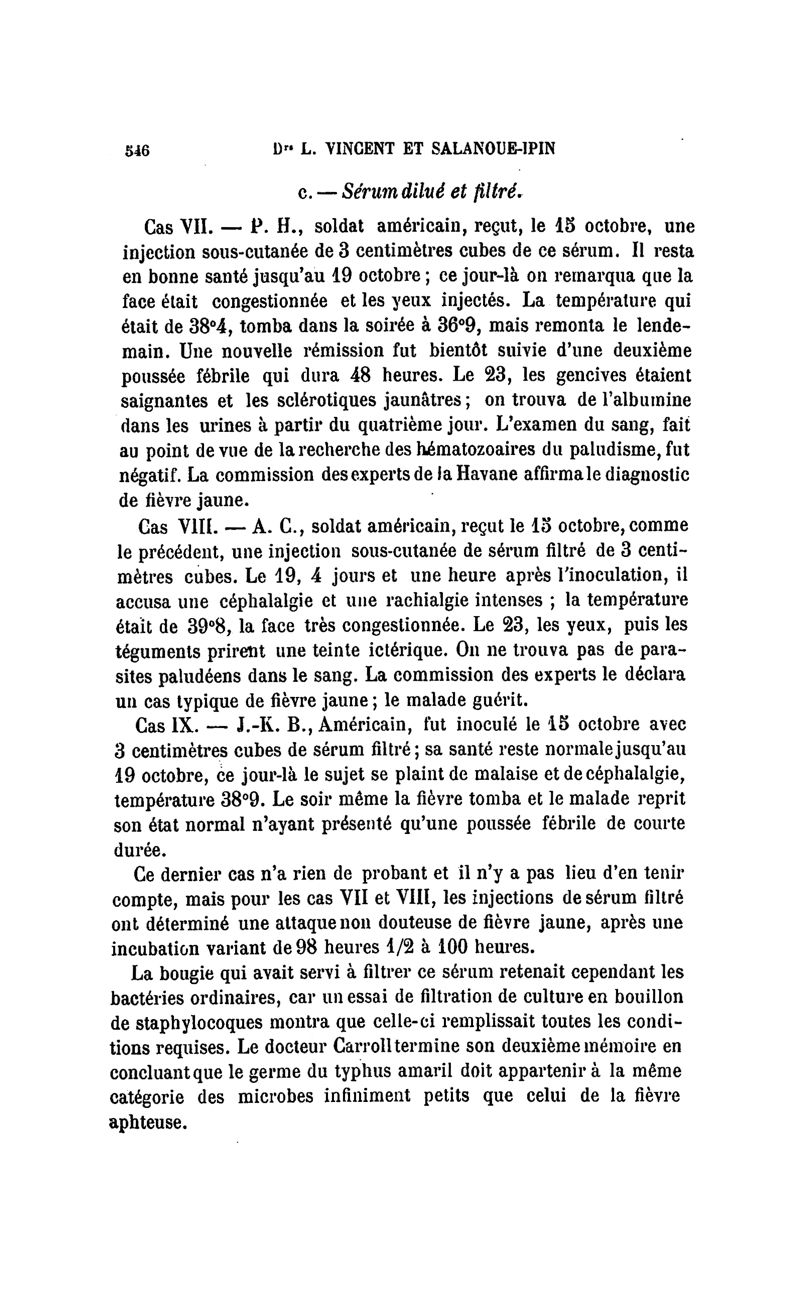 546 Drs L. VINCENT ET SALANOUE-IPIN

c. — Sérum dilué et filtré.

Cas VII. — P. H., soldat américain, reçut, le 15 octobre, une injection sous-cutanée de 3 centimètres cubes de ce sérum. Il resta en bonne santé jusqu'au 19 octobre ; ce jour-là on remarqua que la face était congestionnée et les yeux injectés. La température qui était de 38°4, tomba dans la soirée à 36°9, mais remonta le lendemain. Une nouvelle rémission fut bientôt suivie d'une deuxième poussée fébrile qui dura 48 heures. Le 23, les gencives étaient saignantes et les sclérotiques jaunâtres ; on trouva de l'albumine dans les urines à partir du quatrième jour. L'examen du sang, fait au point de vue de la recherche des hématozoaires du paludisme, fut négatif. La commission des experts de la Havane affirma le diagnostic de fièvre jaune.

Cas VIII. — A. C., soldat américain, reçut le 15 octobre, comme le précédent, une injection sous-cutanée de sérum filtré de 3 centimètres cubes. Le 19, 4 jours et une heure après l'inoculation, il accusa une céphalalgie et une rachialgie intenses ; la température était de 39°8, la face très congestionnée. Le 23, les yeux, puis les téguments prirent une teinte ictérique. On ne trouva pas de parasites paludéens dans le sang. La commission des experts le déclara un cas typique de fièvre jaune ; le malade guérit.

Cas IX. — J.-K. B., Américain, fut inoculé le 15 octobre avec 3 centimètres cubes de sérum filtré ; sa santé reste normale jusqu'au 19 octobre, ce jour-là le sujet se plaint de malaise et de céphalalgie, température 38°9. Le soir même la fièvre tomba et le malade reprit son état normal n'ayant présenté qu'une poussée fébrile de courte durée.

Ce dernier cas n'a rien de probant et il n'y a pas lieu d'en tenir compte, mais pour les cas VII et VIII, les injections de sérum filtré ont déterminé une attaque non douteuse de fièvre jaune, après une incubation variant de 98 heures 1/2 à 100 heures.

La bougie qui avait servi à filtrer ce sérum retenait cependant les bactéries ordinaires, car un essai de filtration de culture en bouillon de staphylocoques montra que celle-ci remplissait toutes les conditions requises. Le docteur Carroll termine son deuxième mémoire en concluant que le germe du typhus amaril doit appartenir à la même catégorie des microbes infiniment petits que celui de la fièvre aphteuse.